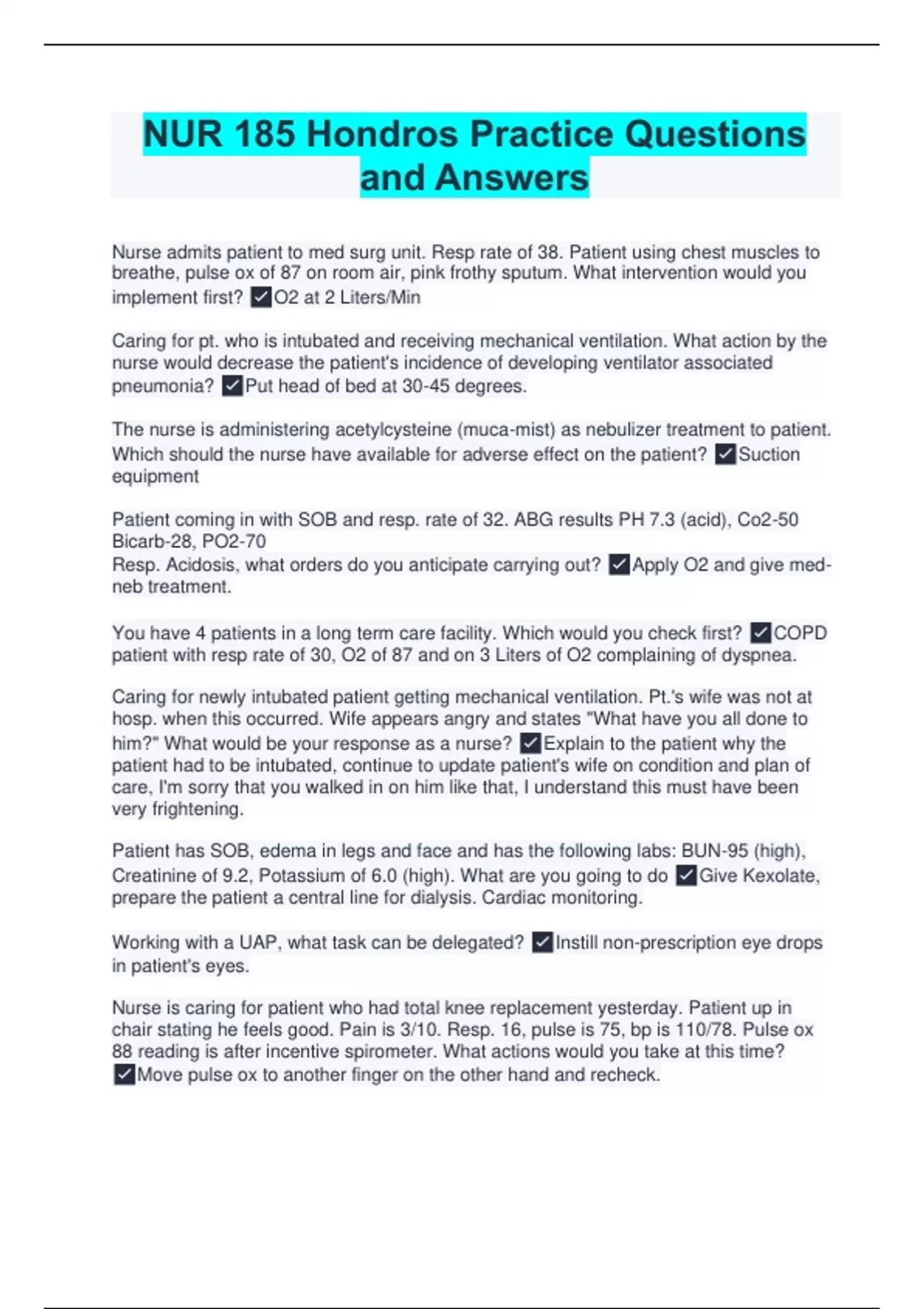 NUR 185 Hondros Practice Questions and Answers

Nurse admits patient to med surg unit. Resp rate of 38. Patient using chest muscles to breathe, pulse ox of 87 on room air, pink frothy sputum. What intervention would you implement first? ✓O2 at 2 Liters/Min

Caring for pt. who is intubated and receiving mechanical ventilation. What action by the nurse would decrease the patient's incidence of developing ventilator associated pneumonia? ✓Put head of bed at 30-45 degrees.

The nurse is administering acetylcysteine (muca-mist) as nebulizer treatment to patient. Which should the nurse have available for adverse effect on the patient? ✓Suction equipment

Patient coming in with SOB and resp. rate of 32. ABG results PH 7.3 (acid), Co2-50 Bicarb-28, PO2-70
Resp. Acidosis, what orders do you anticipate carrying out? ✓Apply O2 and give med-neb treatment.

You have 4 patients in a long term care facility. Which would you check first? ✓COPD patient with resp rate of 30, O2 of 87 and on 3 Liters of O2 complaining of dyspnea.

Caring for newly intubated patient getting mechanical ventilation. Pt.'s wife was not at hosp. when this occurred. Wife appears angry and states "What have you all done to him?" What would be your response as a nurse? ✓Explain to the patient why the patient had to be intubated, continue to update patient's wife on condition and plan of care, I'm sorry that you walked in on him like that, I understand this must have been very frightening.

Patient has SOB, edema in legs and face and has the following labs: BUN-95 (high), Creatinine of 9.2, Potassium of 6.0 (high). What are you going to do ✓Give Kexolate, prepare the patient a central line for dialysis. Cardiac monitoring.

Working with a UAP, what task can be delegated? ✓Instill non-prescription eye drops in patient's eyes.

Nurse is caring for patient who had total knee replacement yesterday. Patient up in chair stating he feels good. Pain is 3/10. Resp. 16, pulse is 75, bp is 110/78. Pulse ox 88 reading is after incentive spirometer. What actions would you take at this time? ✓Move pulse ox to another finger on the other hand and recheck.